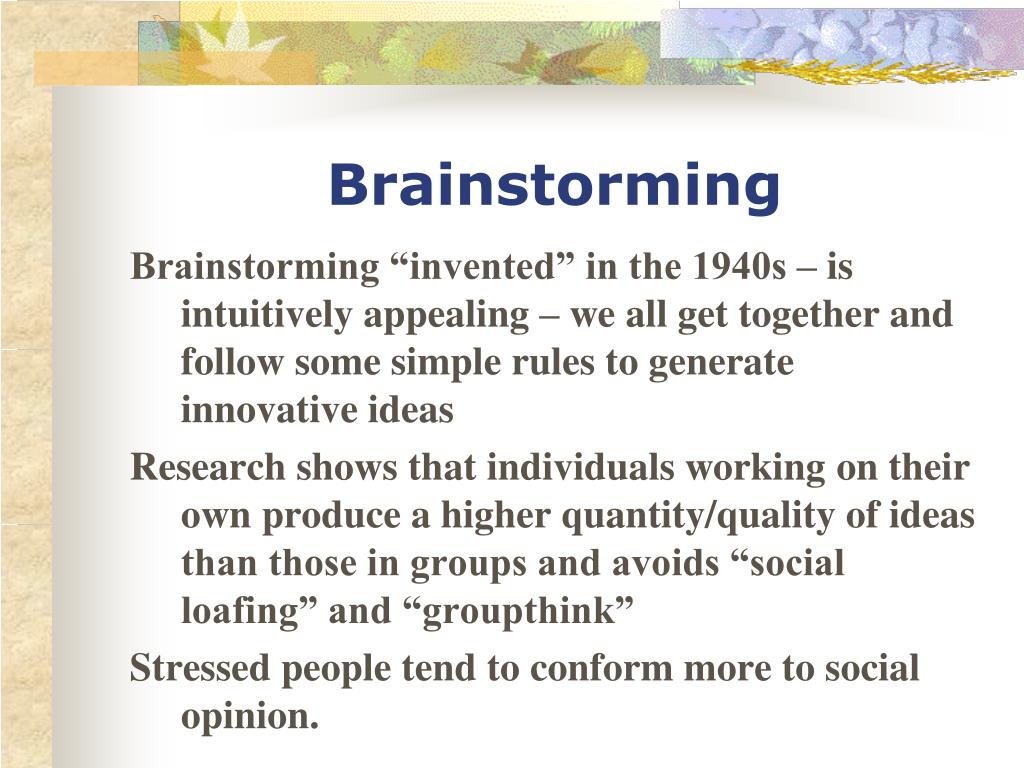 Brainstorming

Brainstorming “invented” in the 1940s – is intuitively appealing – we all get together and follow some simple rules to generate innovative ideas

Research shows that individuals working on their own produce a higher quantity/quality of ideas than those in groups and avoids “social loafing” and “groupthink”

Stressed people tend to conform more to social opinion.